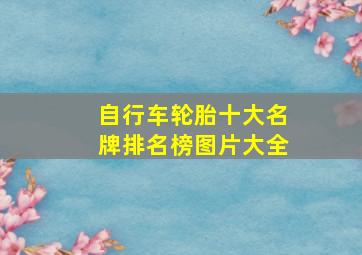 自行车轮胎十大名牌排名榜图片大全